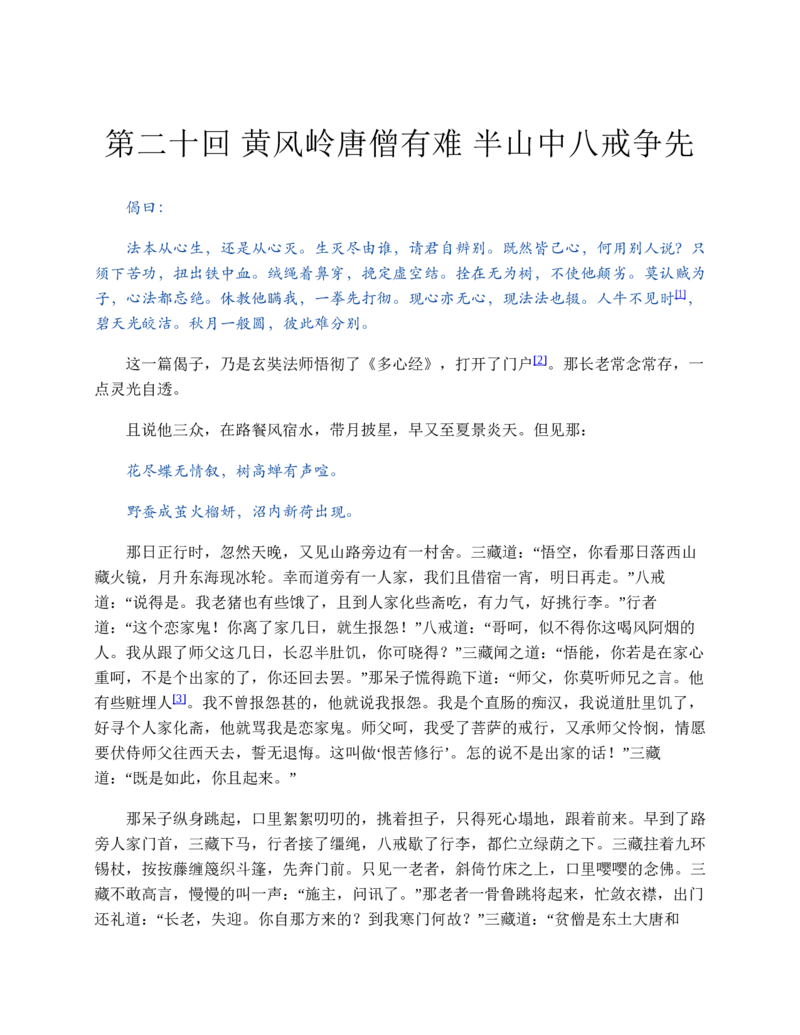 第二十回 黄风岭唐僧有难 半山中八戒争先

偈曰：

法本从心生，还是从心灭。生灭尽由谁，请君自辨别。既然皆己心，何用别人说？只须下苦功，扭出铁中血。绒绳着鼻穿，挽定虚空结。拴在无为树，不使他颠劣。莫认贼为子，心法都忘绝。休教他瞒我，一拳先打彻。现心亦无心，现法法也辍。人牛不见时$^{[1]}$，碧天光皎洁。秋月一般圆，彼此难分别。

这一篇偈子，乃是玄奘法师悟彻了《多心经》，打开了门户$^{[2]}$。那长老常念常存，一点灵光自透。

且说他三众，在路餐风宿水，带月披星，早又至夏景炎天。但见那：

花尽蝶无情叙，树高蝉有声喧。

野蚕成茧火榴妍，沼内新荷出现。

那日正行时，忽然天晚，又见山路旁边有一村舍。三藏道：“悟空，你看那日落西山藏火镜，月升东海现冰轮。幸而道旁有一人家，我们且借宿一宵，明日再走。”八戒道：“说得是。我老猪也有些饿了，且到人家化些斋吃，有力气，好挑行李。”行者道：“这个恋家鬼！你离了家几日，就生报怨！”八戒道：“哥呵，似不得你这喝风阿烟的人。我从跟了师父这几日，长忍半肚饥，你可晓得？”三藏闻之道：“悟能，你若是在家心重呵，不是个出家的了，你还回去罢。”那呆子慌得跪下道：“师父，你莫听师兄之言。他有些赃埋人$^{[3]}$。我不曾报怨甚的，他就说我报怨。我是个直肠的痴汉，我说道肚里饥了，好寻个人家化斋，他就骂我是恋家鬼。师父呵，我受了菩萨的戒行，又承师父怜悯，情愿要伏侍师父往西天去，誓无退悔。这叫做‘恨苦修行’。怎的说不是出家的话！”三藏道：“既是如此，你且起来。”

那呆子纵身跳起，口里絮絮叨叨的，挑着担子，只得死心塌地，跟着前来。早到了路旁人家门首，三藏下马，行者接了缰绳，八戒歇了行李，都伫立绿荫之下。三藏拄着九环锡杖，按按藤缠篾织斗篷，先奔门前。只见一老者，斜倚竹床之上，口里嘤嘤的念佛。三藏不敢高言，慢慢的叫一声：“施主，问讯了。”那老者一骨鲁跳将起来，忙敛衣襟，出门还礼道：“长老，失迎。你自那方来的？到我寒门何故？”三藏道：“贫僧是东土大唐和